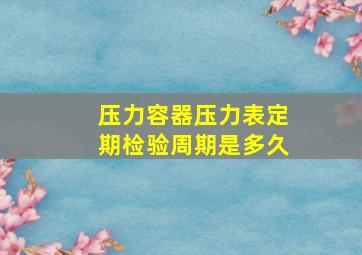 压力容器压力表定期检验周期是多久